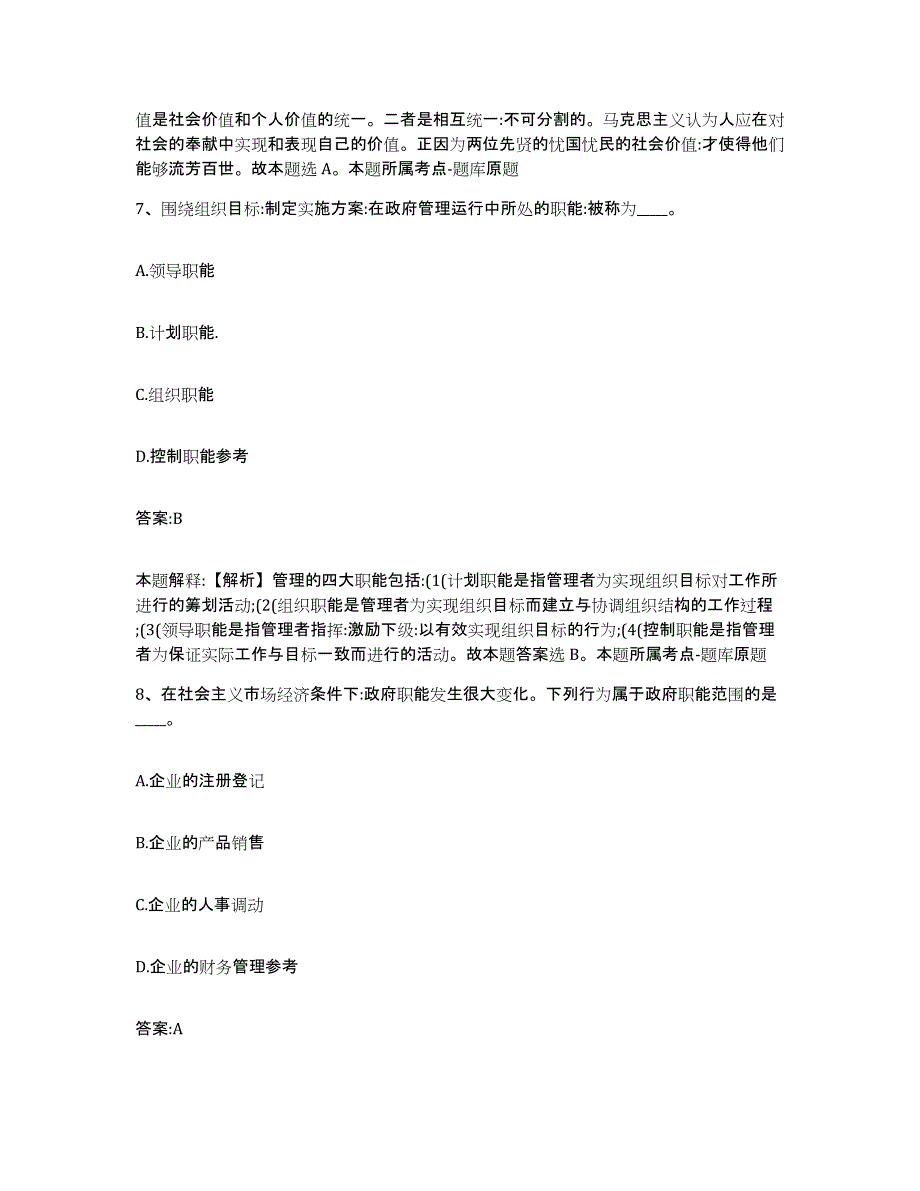 值是社会价值和个人价值的统一。二者是相互统一:不可分割的。马克思主义认为人应在对社会的奉献中实现和表现自己的价值。正因为两位先贤的忧国忧民的社会价值:才使得他们能够流芳百世。故本题选 A。本题所属考点-题库原题

7、围绕组织目标:制定实施方案:在政府管理运行中所处的职能:被称为____。

A.领导职能

B.计划职能.

C.组织职能

D.控制职能参考

答案:B

本题解释:【解析】管理的四大职能包括:(1(计划职能是指管理者为实现组织目标对工作所进行的筹划活动;(2(组织职能是管理者为实现组织目标而建立与协调组织结构的工作过程;(3(领导职能是指管理者指挥:激励下级:以有效实现组织目标的行为;(4(控制职能是指管理者为保证实际工作与目标一致而进行的活动。故本题答案选 B。本题所属考点-题库原题

8、在社会主义市场经济条件下:政府职能发生很大变化。下列行为属于政府职能范围的是____。

A.企业的注册登记

B.企业的产品销售

C.企业的人事调动

D.企业的财务管理参考

答案:A